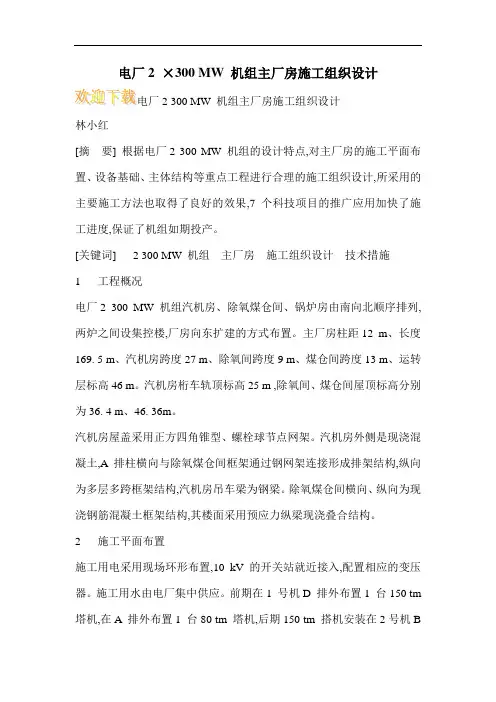 电厂 2 ×300 MW 机组主厂房施工组织设计

欢迎下载电厂 2 300 MW 机组主厂房施工组织设计

林小红

[摘 要] 根据电厂 2 300 MW 机组的设计特点,对主厂房的施工平面布置、设备基础、主体结构等重点工程进行合理的施工组织设计,所采用的主要施工方法也取得了良好的效果,7 个科技项目的推广应用加快了施工进度,保证了机组如期投产。

[关键词] 2 300 MW 机组 主厂房 施工组织设计 技术措施

1 工程概况

电厂 2 300 MW 机组汽机房、除氧煤仓间、锅炉房由南向北顺序排列,两炉之间设集控楼,厂房向东扩建的方式布置。主厂房柱距 12 m、长度 169. 5 m、汽机房跨度 27 m、除氧间跨度 9 m、煤仓间跨度 13 m、运转层标高 46 m。汽机房桁车轨顶标高 25 m ,除氧间、煤仓间屋顶标高分别为 36. 4 m、46. 36m。

汽机房屋盖采用正方四角锥型、螺栓球节点网架。汽机房外侧是现浇混凝土,A 排柱横向与除氧煤仓间框架通过钢网架连接形成排架结构,纵向为多层多跨框架结构,汽机房吊车梁为钢梁。除氧煤仓间横向、纵向为现浇钢筋混凝土框架结构,其楼面采用预应力纵梁现浇叠合结构。

2 施工平面布置

施工用电采用现场环形布置,10 kV 的开关站就近接入,配置相应的变压器。施工用水由电厂集中供应。前期在 1 号机 D 排外布置 1 台 150 tm 塔机,在 A 排外布置 1 台 80 tm 塔机,后期 150 tm 搭机安装在 2 号机 B